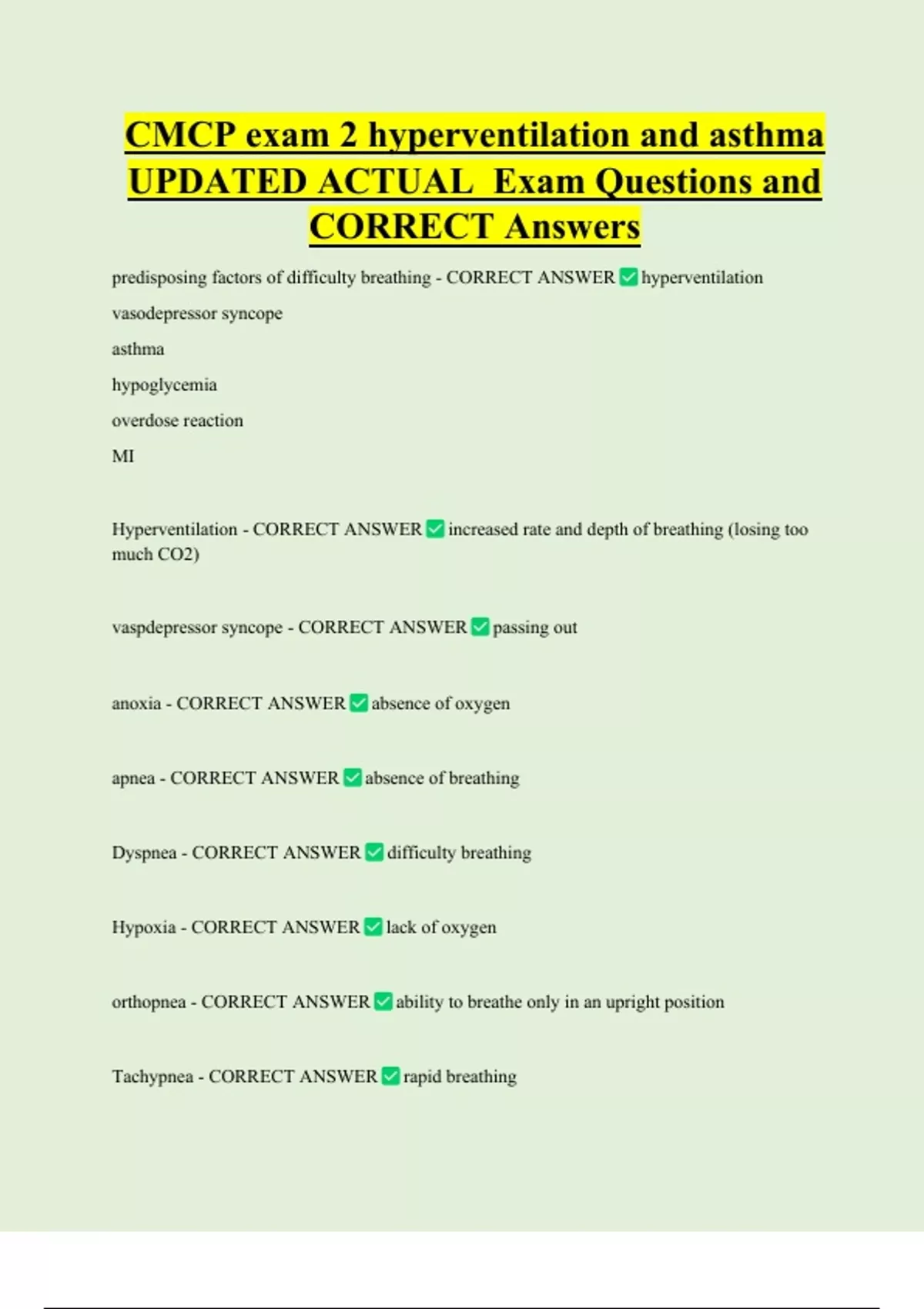 CMCP exam 2 hyperventilation and asthma UPDATED ACTUAL Exam Questions and CORRECT Answers

predisposing factors of difficulty breathing - CORRECT ANSWER ✅ hyperventilation

vasodepressor syncope

asthma

hypoglycemia

overdose reaction

MI

Hyperventilation - CORRECT ANSWER ✅ increased rate and depth of breathing (losing too much CO2)

vaspdepressor syncope - CORRECT ANSWER ✅ passing out

anoxia - CORRECT ANSWER ✅ absence of oxygen

apnea - CORRECT ANSWER ✅ absence of breathing

Dyspnea - CORRECT ANSWER ✅ difficulty breathing

Hypoxia - CORRECT ANSWER ✅ lack of oxygen

orthopnea - CORRECT ANSWER ✅ ability to breathe only in an upright position

Tachypnea - CORRECT ANSWER ✅ rapid breathing